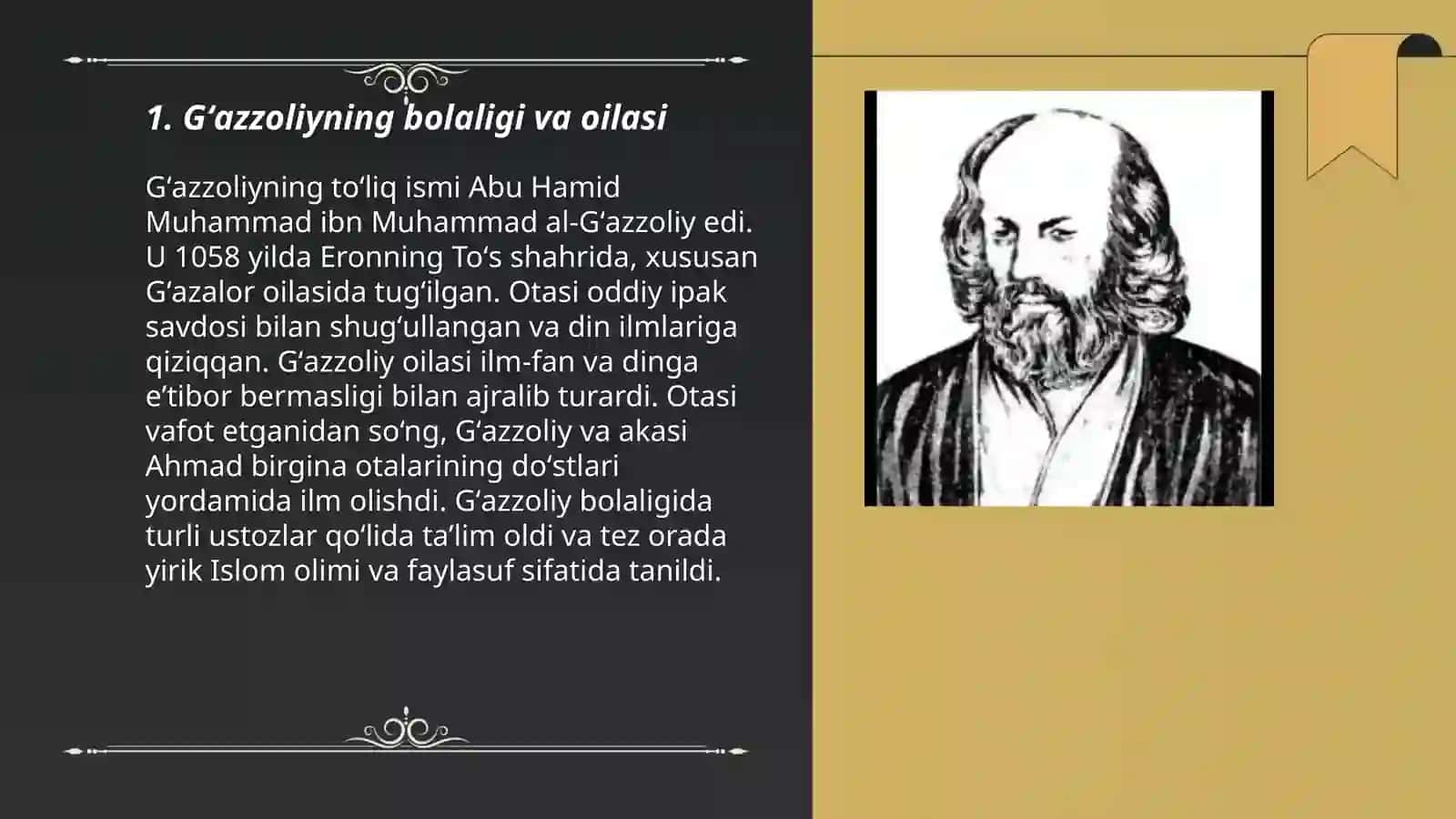 1. G‘azzoliyning bolaligi va oilasi

G‘azzoliyning to‘liq ismi Abu Hamid Muhammad ibn Muhammad al-G‘azzoliy edi. U 1058 yilda Eronning To‘s shahrida, xususan G‘azalor oilasida tug‘ilgan. Otasi oddiy ipak savdosi bilan shug‘ullangan va din ilmlariga qiziqqan. G‘azzoliy oilasi ilm-fan va dinga e’tibor bermasligi bilan ajralib turardi. Otasi vafot etganidan so‘ng, G‘azzoliy va akasi Ahmad birgina otalarining do‘stlari yordamida ilm olishdi. G‘azzoliy bolaligida turli ustozlar qo‘lida ta’lim oldi va tez orada yirik Islom olimi va faylasuf sifatida tanildi.